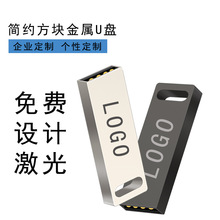 简约方块金属U盘

企业定制 个性定制

免费
设计
激光

LOGO

LOGO